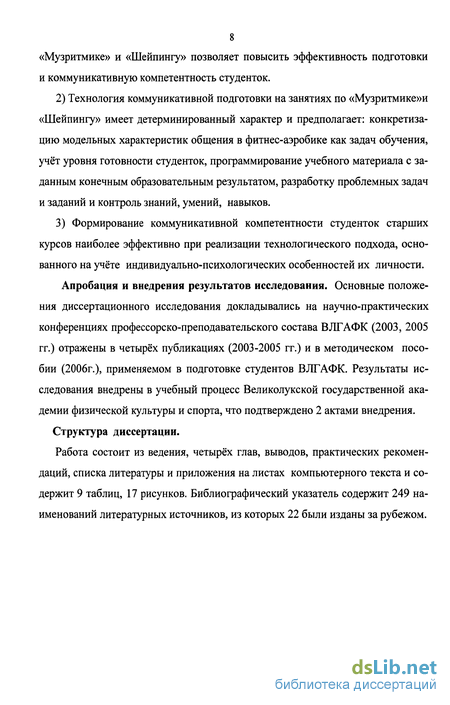 8

«Музритмике» и «Шейпингу» позволяет повысить эффективность подготовки и коммуникативную компетентность студенток.

2) Технология коммуникативной подготовки на занятиях по «Музритмике»и «Шейпингу» имеет детерминированный характер и предполагает: конкретизацию модельных характеристик общения в фитнес-аэробике как задач обучения, учёт уровня готовности студенток, программирование учебного материала с заданным конечным образовательным результатом, разработку проблемных задач и заданий и контроль знаний, умений, навыков.

3) Формирование коммуникативной компетентности студенток старших курсов наиболее эффективно при реализации технологического подхода, основанного на учёте индивидуально-психологических особенностей их личности.

Апробация и внедрения результатов исследования. Основные положения диссертационного исследования докладывались на научно-практических конференциях профессорско-преподавательского состава ВЛГАФК (2003, 2005 гг.) отражены в четырёх публикациях (2003-2005 гг.) и в методическом пособии (2006г.), применяемом в подготовке студентов ВЛГАФК. Результаты исследования внедрены в учебный процесс Великолукской государственной академии физической культуры и спорта, что подтверждено 2 актами внедрения.

Структура диссертации.

Работа состоит из ведения, четырёх глав, выводов, практических рекомендаций, списка литературы и приложения на листах компьютерного текста и содержит 9 таблиц, 17 рисунков. Библиографический указатель содержит 249 наименований литературных источников, из которых 22 были изданы за рубежом.

dsLib.net
библиотека диссертаций